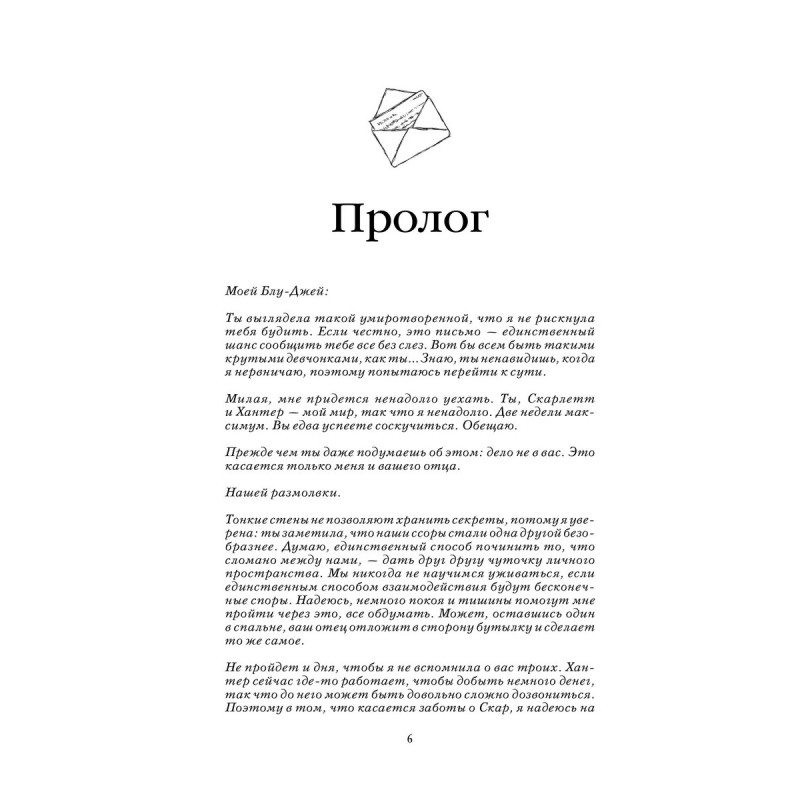 Пролог

Моей Блу-Джей:

Ты выглядела такой умиротворенной, что я не рискнула тебя будить. Если честно, это письмо — единственный шанс сообщить тебе все без слез. Вот бы всем быть такими крутыми девчонками, как ты... Знаю, ты ненавидишь, когда я нервничаю, поэтому попытаюсь перейти к сути.

Милая, мне придется ненадолго уехать. Ты, Скарлетт и Хантер — мой мир, так что я ненадолго. Две недели максимум. Вы едва успеете соскучиться. Обещаю.

Прежде чем ты даже подумаешь об этом: дело не в вас. Это касается только меня и вашего отца.

Нашей размолвки.

Тонкие стены не позволяют хранить секреты, потому я уверена: ты заметила, что наши ссоры стали одна другой безобразнее. Думаю, единственный способ починить то, что сломано между нами, — дать друг другу чуточку личного пространства. Мы никогда не научимся уживаться, если единственным способом взаимодействия будут бесконечные споры. Надеюсь, немного покоя и тишины помогут мне пройти через это, все обдумать. Может, оставшись один в спальне, ваш отец отложит в сторону бутылку и сделает то же самое.

Не пройдет и дня, чтобы я не вспомнила о вас троих. Хантер сейчас где-то работает, чтобы добыть немного денег, так что до него может быть довольно сложно дозвониться. Поэтому в том, что касается заботы о Скар, я надеюсь на

6